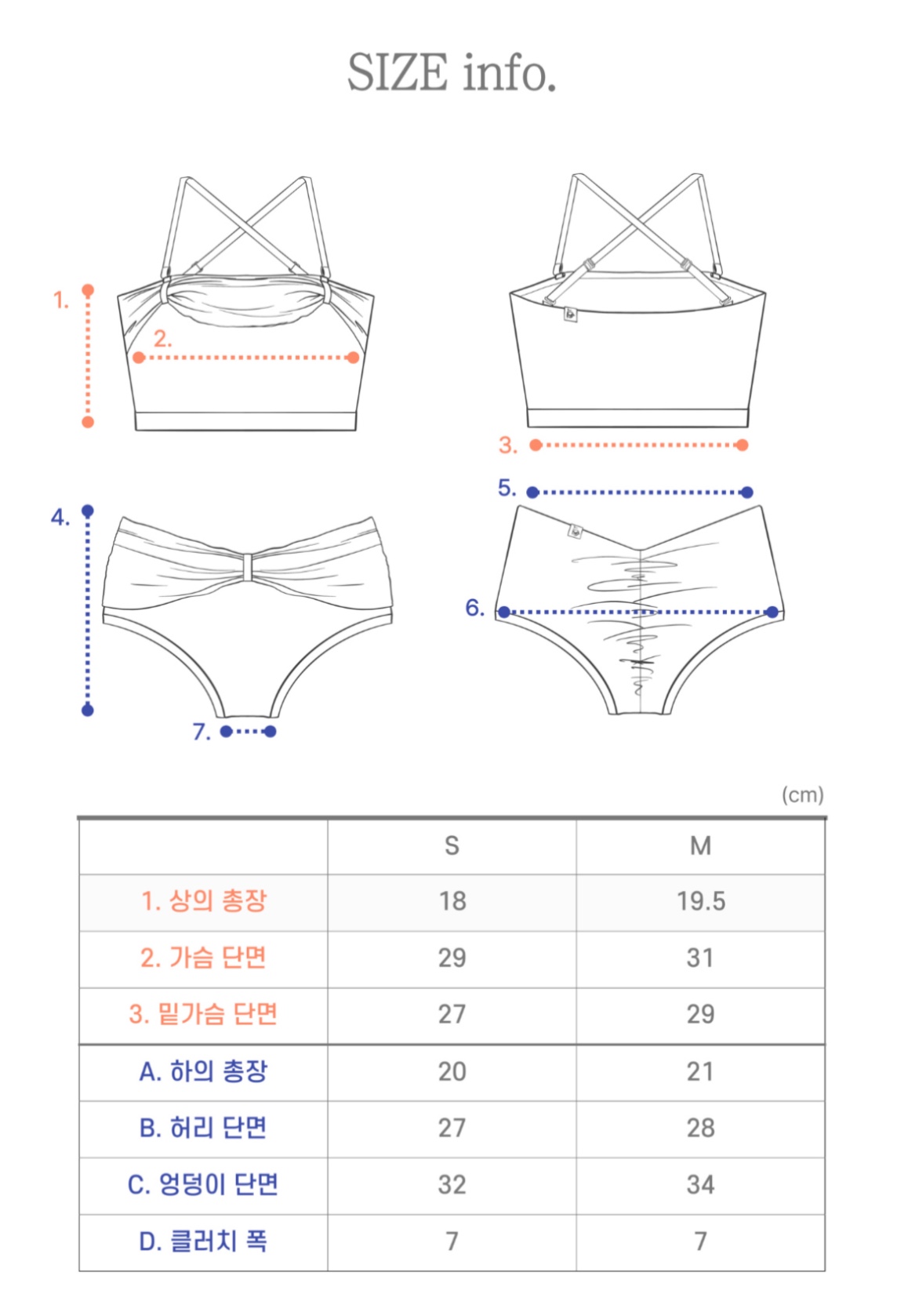 SIZE info.

1.

2.

3.

4.

5.

6.

7.

(cm)

| | S | M |
|---|---|---|
| 1. 상의 총장 | 18 | 19.5 |
| 2. 가슴 단면 | 29 | 31 |
| 3. 밑가슴 단면 | 27 | 29 |
| A. 하의 총장 | 20 | 21 |
| B. 허리 단면 | 27 | 28 |
| C. 엉덩이 단면 | 32 | 34 |
| D. 클러치 폭 | 7 | 7 |